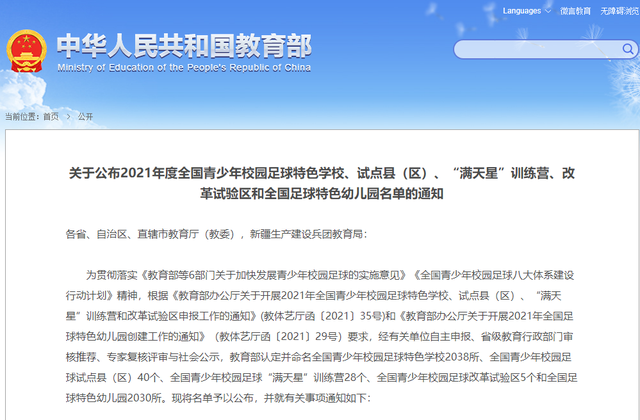 Languages 微言教育 无障碍浏览

中华人民共和国教育部
Ministry of Education of the People's Republic of China

当前位置：首页 > 公开

关于公布2021年度全国青少年校园足球特色学校、试点县（区）、“满天星”训练营、改革试验区和全国足球特色幼儿园名单的通知

各省、自治区、直辖市教育厅（教委），新疆生产建设兵团教育局：

为贯彻落实《教育部等6部门关于加快发展青少年校园足球的实施意见》《全国青少年校园足球八大体系建设行动计划》精神，根据《教育部办公厅关于开展2021年全国青少年校园足球特色学校、试点县（区）、“满天星”训练营和改革试验区申报工作的通知》(教体艺厅函〔2021〕35号)和《教育部办公厅关于开展2021年全国足球特色幼儿园创建工作的通知》（教体艺厅函〔2021〕29号）要求，经有关单位自主申报、省级教育行政部门审核推荐、专家复核评审与社会公示，教育部认定并命名全国青少年校园足球特色学校2038所、全国青少年校园足球试点县（区）40个、全国青少年校园足球“满天星”训练营28个、全国青少年校园足球改革试验区5个和全国足球特色幼儿园2030所。现将名单予以公布，并就有关事项通知如下：